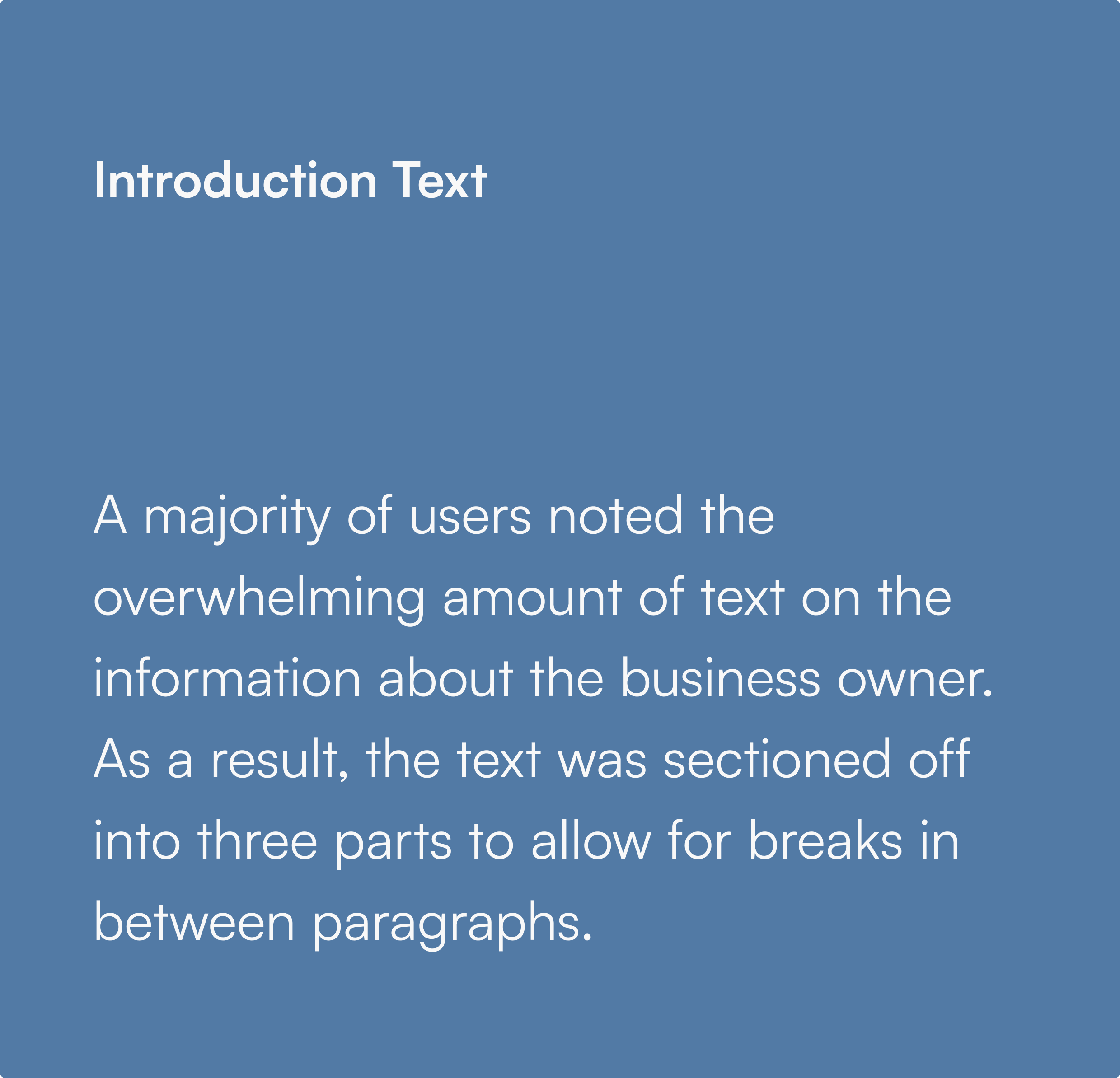 Introduction Text

A majority of users noted the overwhelming amount of text on the information about the business owner. As a result, the text was sectioned off into three parts to allow for breaks in between paragraphs.